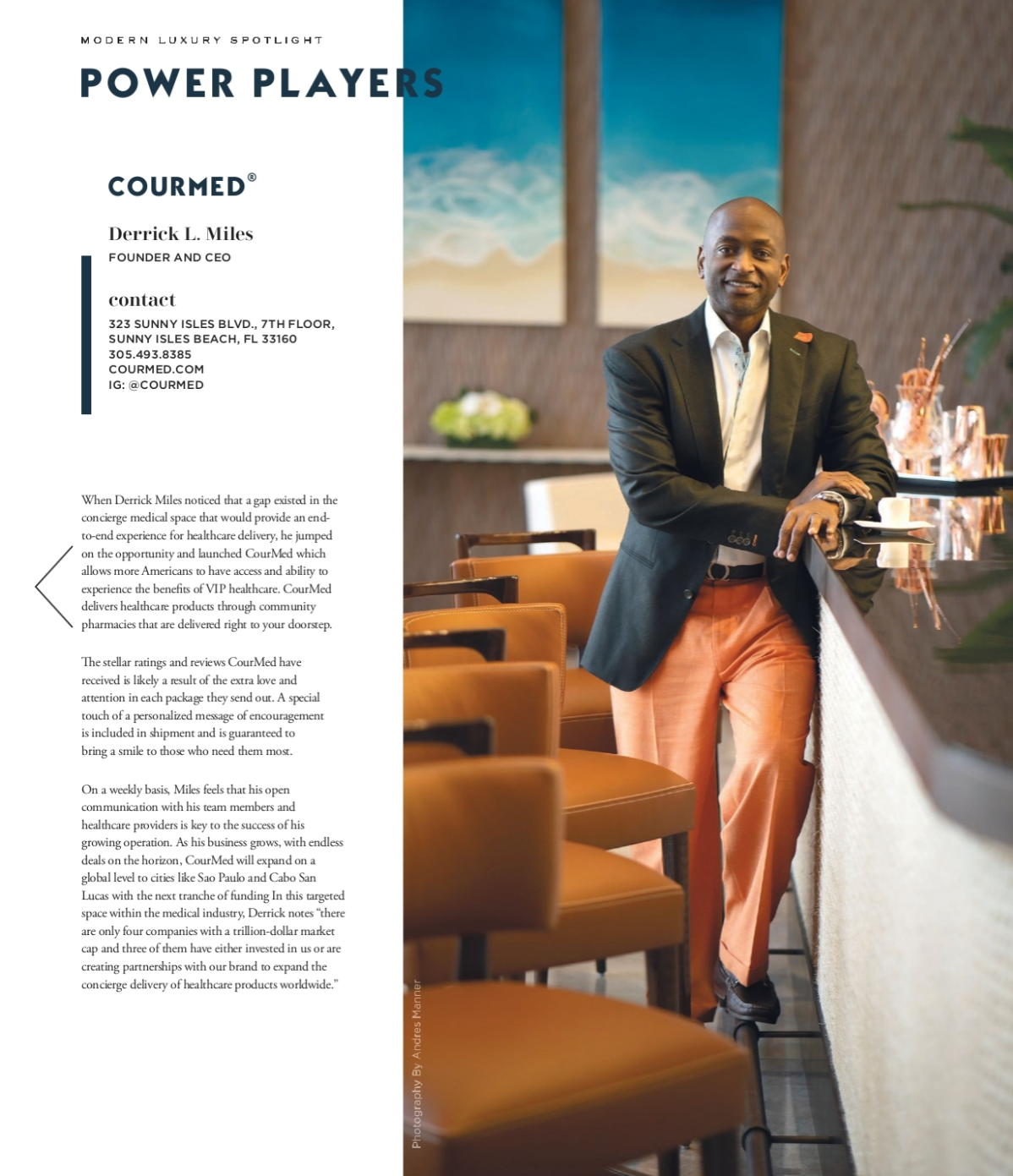 MODERN LUXURY SPOTLIGHT

POWER PLAYERS

COURMED®

Derrick L. Miles
FOUNDER AND CEO

contact
323 SUNNY ISLES BLVD., 7TH FLOOR, SUNNY ISLES BEACH, FL 33160
305.493.8385
COURMED.COM
IG: @COURMED

When Derrick Miles noticed that a gap existed in the concierge medical space that would provide an end-to-end experience for healthcare delivery, he jumped on the opportunity and launched CourMed which allows more Americans to have access and ability to experience the benefits of VIP healthcare. CourMed delivers healthcare products through community pharmacies that are delivered right to your doorstep.

The stellar ratings and reviews CourMed have received is likely a result of the extra love and attention in each package they send out. A special touch of a personalized message of encouragement is included in shipment and is guaranteed to bring a smile to those who need them most.

On a weekly basis, Miles feels that his open communication with his team members and healthcare providers is key to the success of his growing operation. As his business grows, with endless deals on the horizon, CourMed will expand on a global level to cities like Sao Paulo and Cabo San Lucas with the next tranche of funding In this targeted space within the medical industry, Derrick notes "there are only four companies with a trillion-dollar market cap and three of them have either invested in us or are creating partnerships with our brand to expand the concierge delivery of healthcare products worldwide."

Photography By Andres Manner